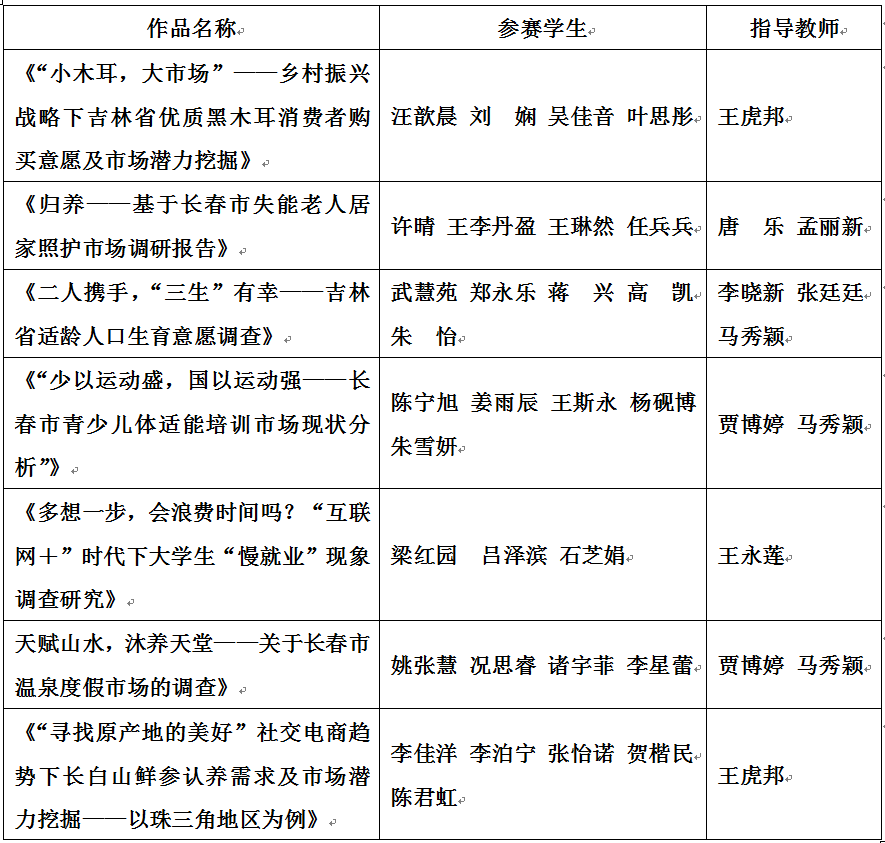 | 作品名称 | 参赛学生 | 指导教师 |
|---|---|---|
| 《“小木耳，大市场”——乡村振兴战略下吉林省优质黑木耳消费者购买意愿及市场潜力挖掘》 | 汪歆晨 刘 娴 吴佳音 叶思彤 | 王虎邦 |
| 《归养——基于长春市失能老人居家照护市场调研报告》 | 许晴 王李丹盈 王琳然 任兵兵 | 唐 乐 孟丽新 |
| 《二人携手，“三生”有幸——吉林省适龄人口生育意愿调查》 | 武慧苑 郑永乐 蒋 兴 高 凯 朱 怡 | 李晓新 张廷廷 马秀颖 |
| 《“少以运动盛，国以运动强——长春市青少儿体适能培训市场现状分析”》 | 陈宁旭 姜雨辰 王斯永 杨砚博 朱雪妍 | 贾博婷 马秀颖 |
| 《多想一步，会浪费时间吗？“互联网＋”时代下大学生“慢就业”现象调查研究》 | 梁红园 吕泽滨 石芝娟 | 王永莲 |
| 天赋山水，沐养天堂——关于长春市温泉度假市场的调查》 | 姚张慧 况思睿 诸宇菲 李星蕾 | 贾博婷 马秀颖 |
| 《“寻找原产地的美好”社交电商趋势下长白山鲜参认养需求及市场潜力挖掘——以珠三角地区为例》 | 李佳洋 李泊宁 张怡诺 贺楷民 陈君虹 | 王虎邦 |